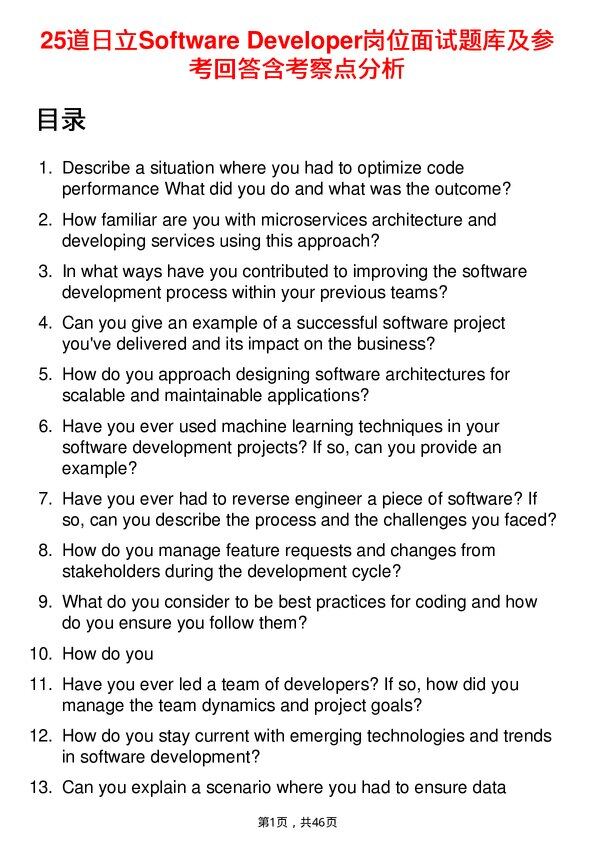 25道日立Software Developer岗位面试题库及参考回答含考察点分析

目录

1. Describe a situation where you had to optimize code performance What did you do and what was the outcome?

2. How familiar are you with microservices architecture and developing services using this approach?

3. In what ways have you contributed to improving the software development process within your previous teams?

4. Can you give an example of a successful software project you've delivered and its impact on the business?

5. How do you approach designing software architectures for scalable and maintainable applications?

6. Have you ever used machine learning techniques in your software development projects? If so, can you provide an example?

7. Have you ever had to reverse engineer a piece of software? If so, can you describe the process and the challenges you faced?

8. How do you manage feature requests and changes from stakeholders during the development cycle?

9. What do you consider to be best practices for coding and how do you ensure you follow them?

10. How do you

11. Have you ever led a team of developers? If so, how did you manage the team dynamics and project goals?

12. How do you stay current with emerging technologies and trends in software development?

13. Can you explain a scenario where you had to ensure data

第1页，共46页